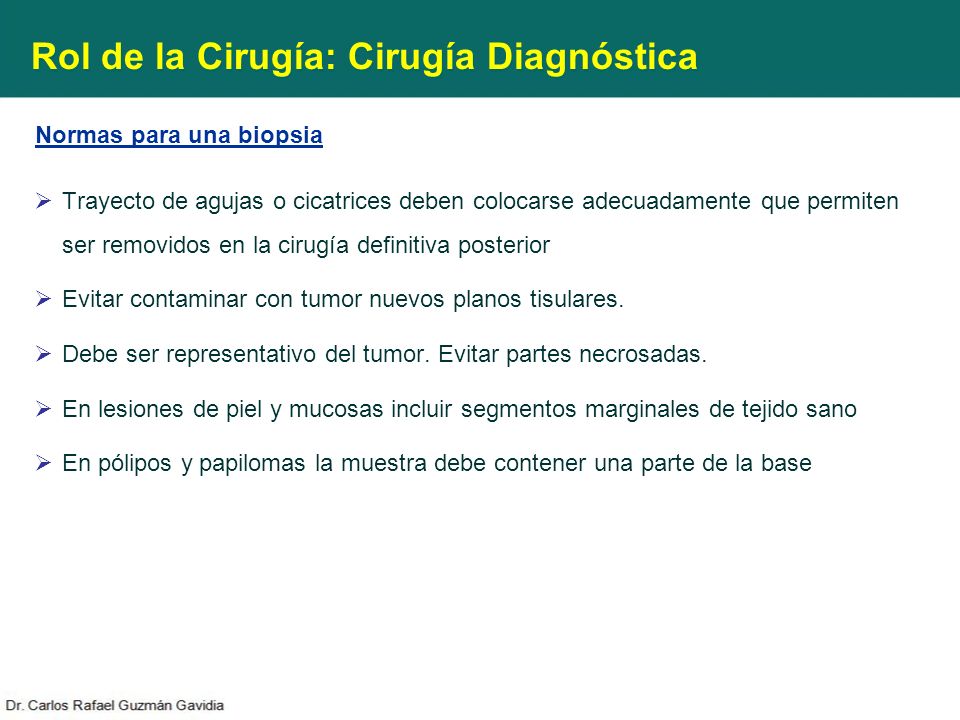 Rol de la Cirugía: Cirugía Diagnóstica

Normas para una biopsia

➢ Trayecto de agujas o cicatrices deben colocarse adecuadamente que permiten ser removidos en la cirugía definitiva posterior

➢ Evitar contaminar con tumor nuevos planos tisulares.

➢ Debe ser representativo del tumor. Evitar partes necrosadas.

➢ En lesiones de piel y mucosas incluir segmentos marginales de tejido sano

➢ En pólipos y papilomas la muestra debe contener una parte de la base

Dr. Carlos Rafael Guzmán Gavidia